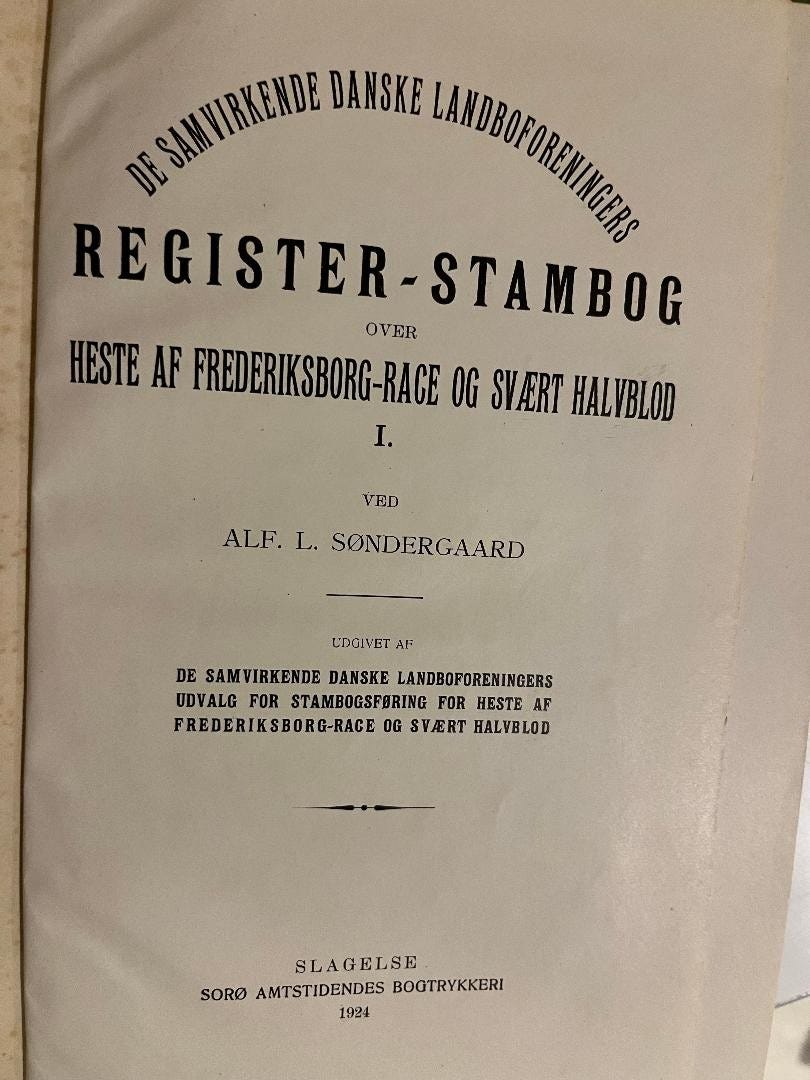 DE SAMVIRKENDE DANSKE LANDBOFORENINGERS

REGISTER-STAMBOG

OVER

HESTE AF FREDERIKSBORG-RACE OG SVÆRT HALVBLOD

I.

VED

ALF. L. SØNDERGAARD

UDGIVET AF

DE SAMVIRKENDE DANSKE LANDBOFORENINGERS
UDVALG FOR STAMBOGSFØRING FOR HESTE AF
FREDERIKSBORG-RACE OG SVÆRT HALVBLOD

SLAGELSE
SORØ AMTSTIDENDES BOGTRYKKERI
1924